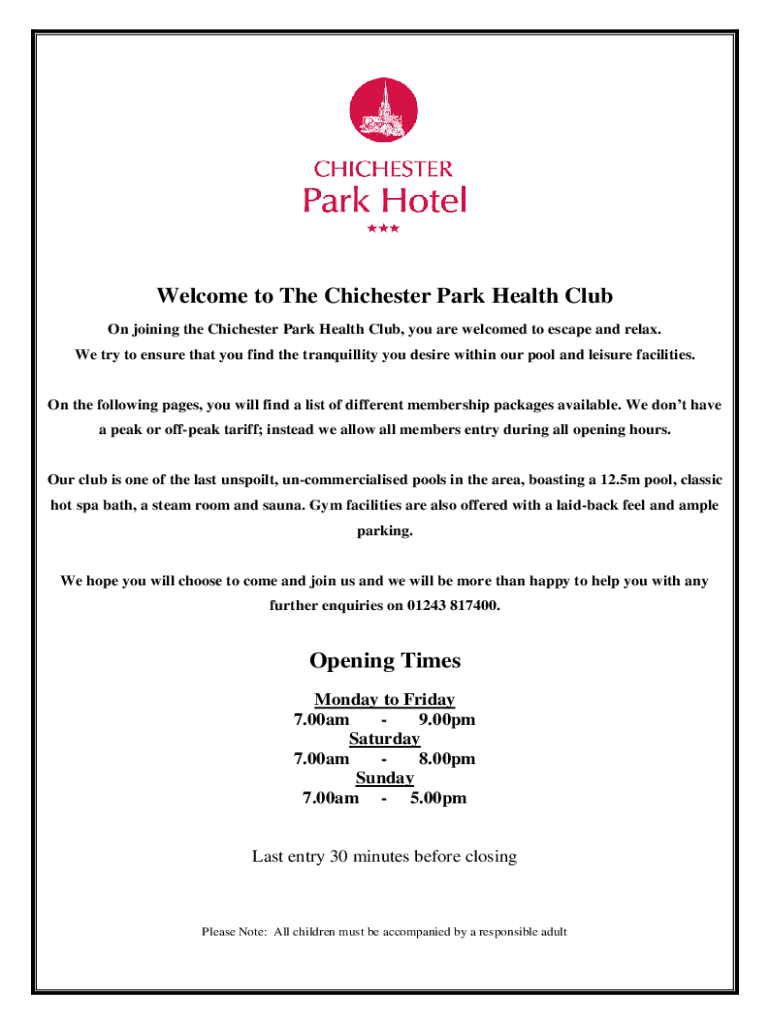 CHICHESTER
Park Hotel
★★★

Welcome to The Chichester Park Health Club

On joining the Chichester Park Health Club, you are welcomed to escape and relax. We try to ensure that you find the tranquillity you desire within our pool and leisure facilities.

On the following pages, you will find a list of different membership packages available. We don't have a peak or off-peak tariff; instead we allow all members entry during all opening hours.

Our club is one of the last unspoilt, un-commercialised pools in the area, boasting a 12.5m pool, classic hot spa bath, a steam room and sauna. Gym facilities are also offered with a laid-back feel and ample parking.

We hope you will choose to come and join us and we will be more than happy to help you with any further enquiries on 01243 817400.

Opening Times

Monday to Friday
7.00am - 9.00pm
Saturday
7.00am - 8.00pm
Sunday
7.00am - 5.00pm

Last entry 30 minutes before closing

Please Note: All children must be accompanied by a responsible adult